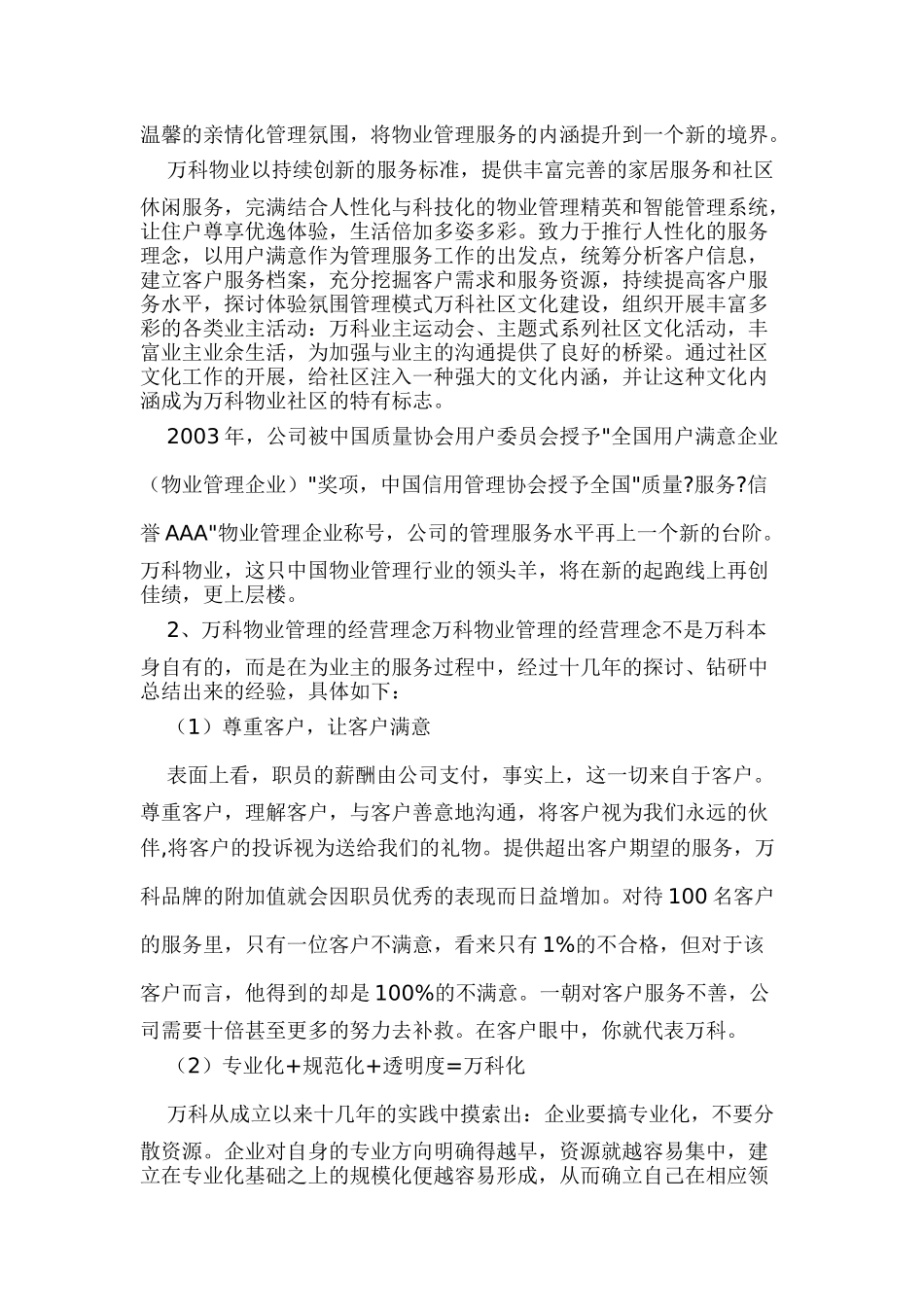 温馨的亲情化管理氛围，将物业管理服务的内涵提升到一个新的境界。

万科物业以持续创新的服务标准，提供丰富完善的家居服务和社区休闲服务，完满结合人性化与科技化的物业管理精英和智能管理系统，让住户尊享优逸体验，生活倍加多姿多彩。致力于推行人性化的服务理念，以用户满意作为管理服务工作的出发点，统筹分析客户信息，建立客户服务档案，充分挖掘客户需求和服务资源，持续提高客户服务水平，探讨体验氛围管理模式万科社区文化建设，组织开展丰富多彩的各类业主活动：万科业主运动会、主题式系列社区文化活动，丰富业主业余生活，为加强与业主的沟通提供了良好的桥梁。通过社区文化工作的开展，给社区注入一种强大的文化内涵，并让这种文化内涵成为万科物业社区的特有标志。

2003 年，公司被中国质量协会用户委员会授予"全国用户满意企业（物业管理企业）"奖项，中国信用管理协会授予全国"质量?服务?信誉 AAA"物业管理企业称号，公司的管理服务水平再上一个新的台阶。万科物业，这只中国物业管理行业的领头羊，将在新的起跑线上再创佳绩，更上层楼。

2、万科物业管理的经营理念万科物业管理的经营理念不是万科本身自有的，而是在为业主的服务过程中，经过十几年的探讨、钻研中总结出来的经验，具体如下：

（1）尊重客户，让客户满意

表面上看，职员的薪酬由公司支付，事实上，这一切来自于客户。尊重客户，理解客户，与客户善意地沟通，将客户视为我们永远的伙伴,将客户的投诉视为送给我们的礼物。提供超出客户期望的服务，万科品牌的附加值就会因职员优秀的表现而日益增加。对待 100 名客户的服务里，只有一位客户不满意，看来只有 1%的不合格，但对于该客户而言，他得到的却是 100%的不满意。一朝对客户服务不善，公司需要十倍甚至更多的努力去补救。在客户眼中，你就代表万科。

（2）专业化+规范化+透明度=万科化

万科从成立以来十几年的实践中摸索出：企业要搞专业化，不要分散资源。企业对自身的专业方向明确得越早，资源就越容易集中，建立在专业化基础之上的规模化便越容易形成，从而确立自己在相应领